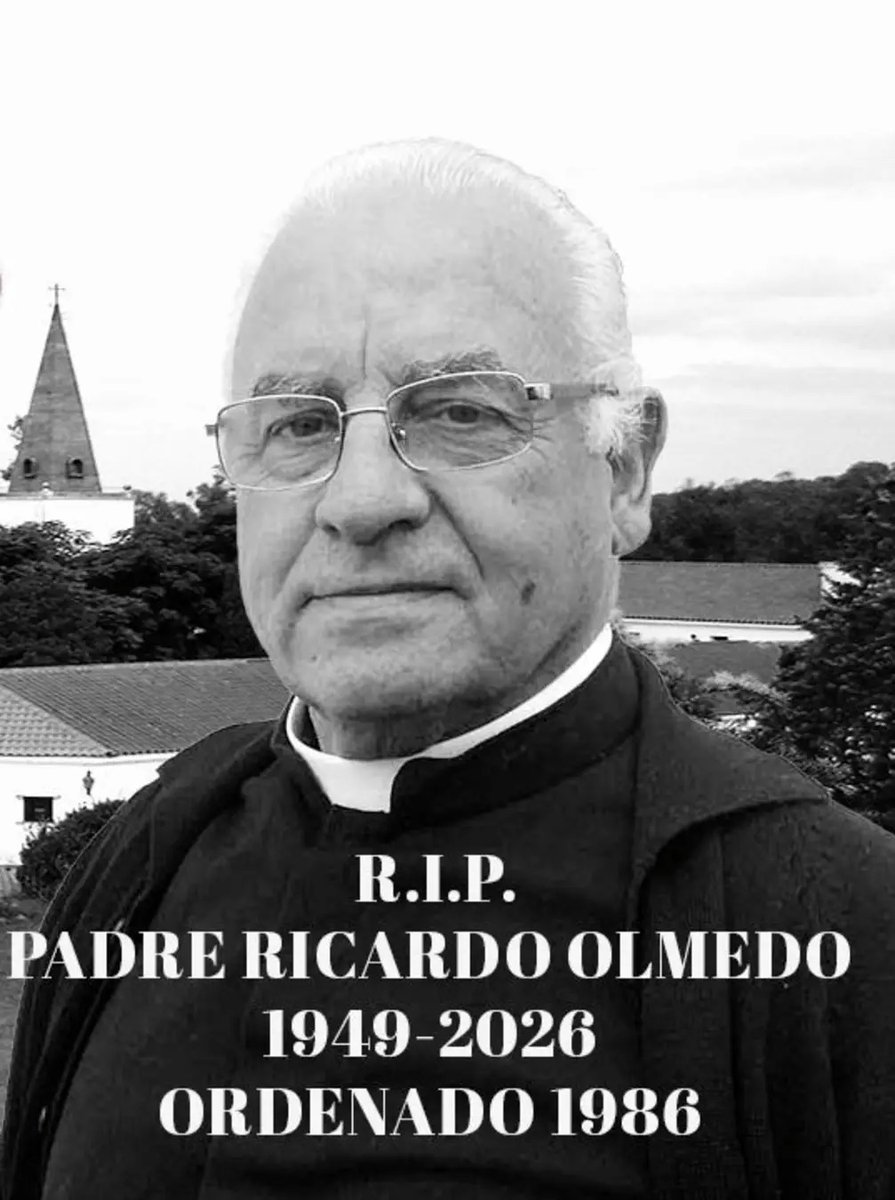 R.I.P.
PADRE RICARDO OLMEDO
1949-2026
ORDENADO 1986